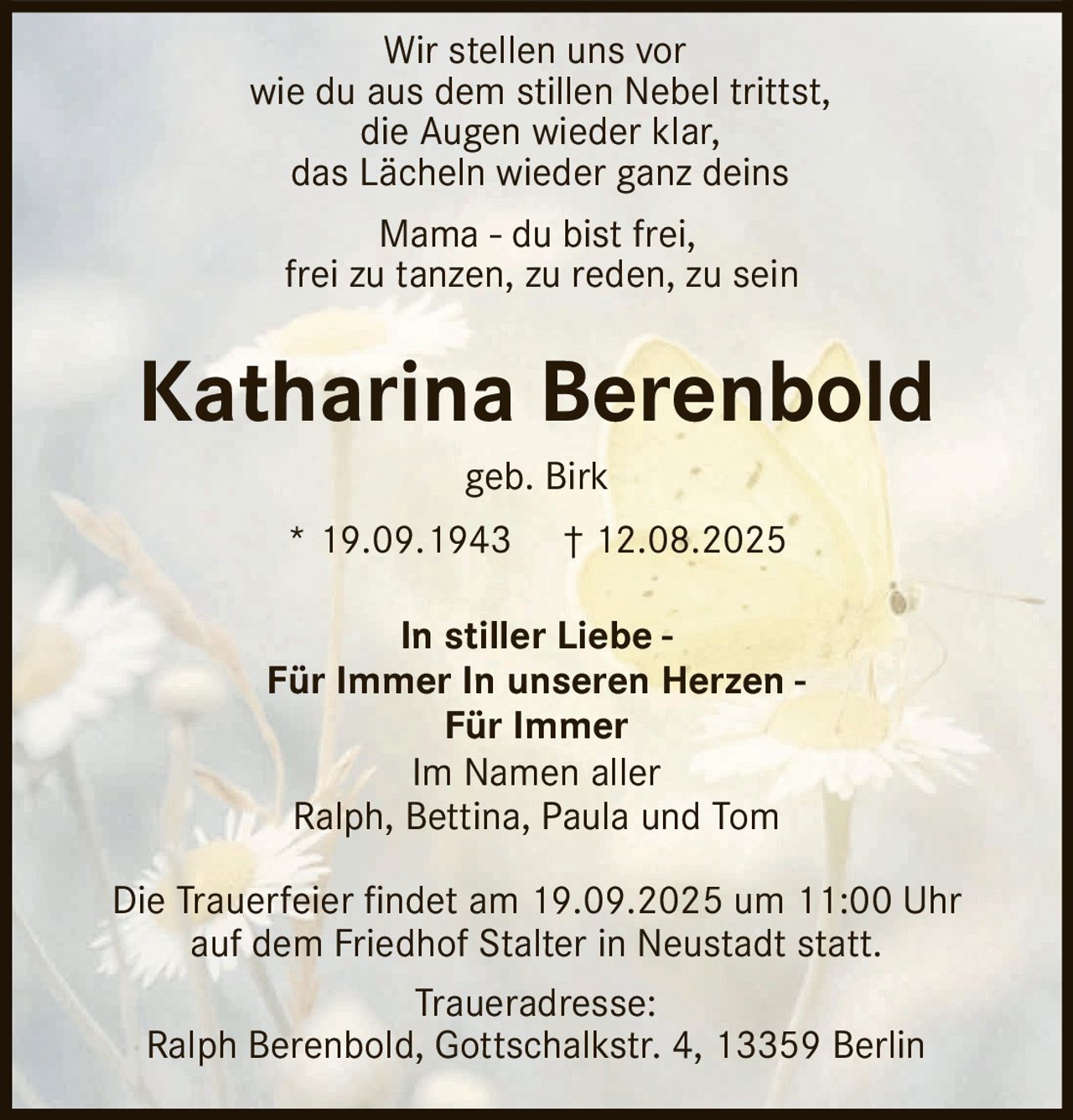 Wir stellen uns vor
wie du aus dem stillen Nebel trittst,
die Augen wieder klar,
das Lächeln wieder ganz deins

Mama - du bist frei,
frei zu tanzen, zu reden, zu sein

Katharina Berenbold

geb. Birk

* 19.09.1943 † 12.08.2025

In stiller Liebe -
Für Immer In unseren Herzen -
Für Immer
Im Namen aller
Ralph, Bettina, Paula und Tom

Die Trauerfeier findet am 19.09.2025 um 11:00 Uhr auf dem Friedhof Stalter in Neustadt statt.

Traueradresse:
Ralph Berenbold, Gottschalkstr. 4, 13359 Berlin